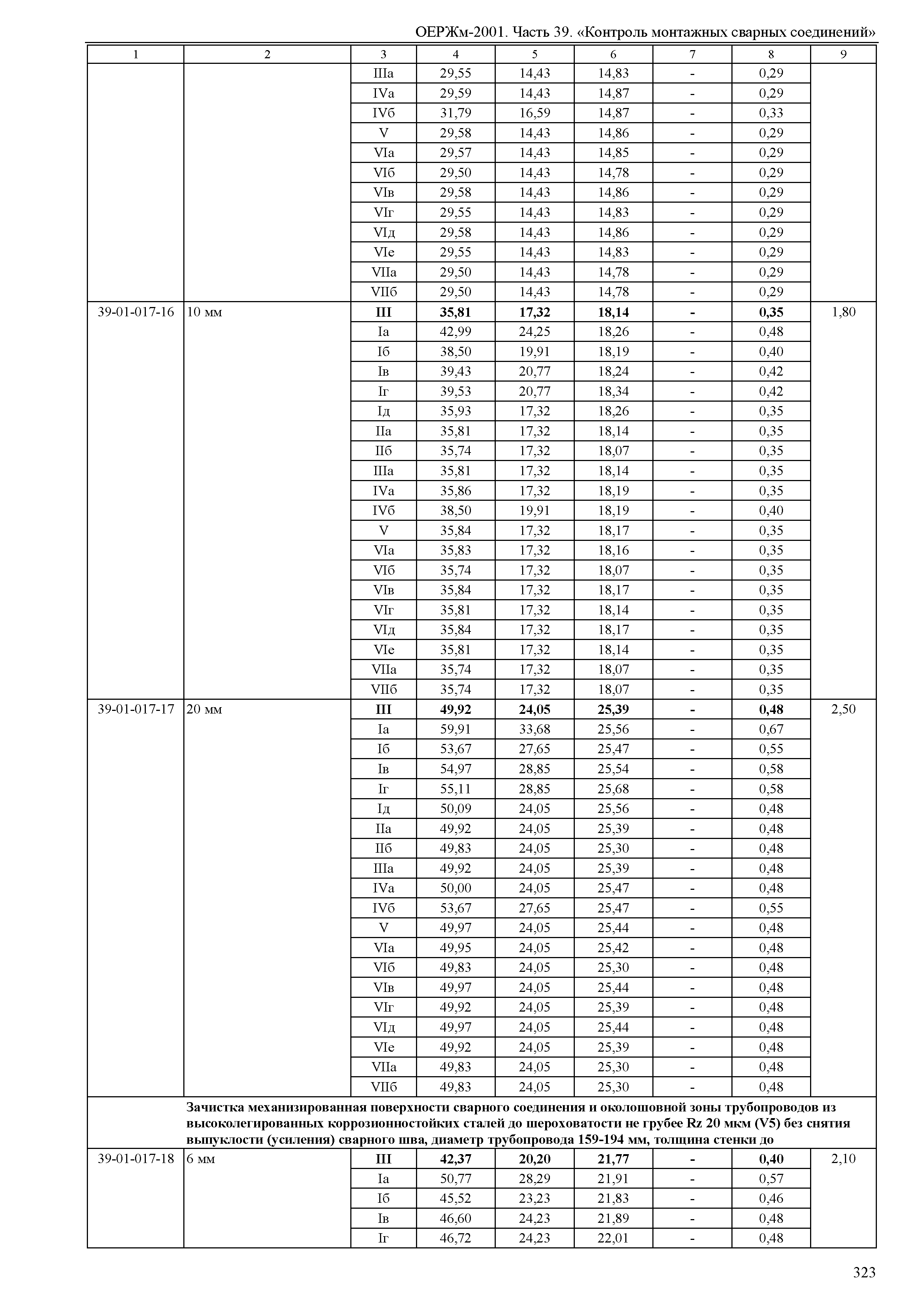 ОЕРЖм-2001. Часть 39. «Контроль монтажных сварных соединений»

| 1 | 2 | 3 | 4 | 5 | 6 | 7 | 8 | 9 |
|---|---|---|---|---|---|---|---|---|
| | | IIIа | 29,55 | 14,43 | 14,83 | - | 0,29 | |
| | | IVа | 29,59 | 14,43 | 14,87 | - | 0,29 | |
| | | IVб | 31,79 | 16,59 | 14,87 | - | 0,33 | |
| | | V | 29,58 | 14,43 | 14,86 | - | 0,29 | |
| | | VIа | 29,57 | 14,43 | 14,85 | - | 0,29 | |
| | | VIб | 29,50 | 14,43 | 14,78 | - | 0,29 | |
| | | VIв | 29,58 | 14,43 | 14,86 | - | 0,29 | |
| | | VIг | 29,55 | 14,43 | 14,83 | - | 0,29 | |
| | | VIд | 29,58 | 14,43 | 14,86 | - | 0,29 | |
| | | VIе | 29,55 | 14,43 | 14,83 | - | 0,29 | |
| | | VIIа | 29,50 | 14,43 | 14,78 | - | 0,29 | |
| | | VIIб | 29,50 | 14,43 | 14,78 | - | 0,29 | |
| 39-01-017-16 | 10 мм | **III** | **35,81** | **17,32** | **18,14** | **-** | **0,35** | 1,80 |
| | | Iа | 42,99 | 24,25 | 18,26 | - | 0,48 | |
| | | Iб | 38,50 | 19,91 | 18,19 | - | 0,40 | |
| | | Iв | 39,43 | 20,77 | 18,24 | - | 0,42 | |
| | | Iг | 39,53 | 20,77 | 18,34 | - | 0,42 | |
| | | Iд | 35,93 | 17,32 | 18,26 | - | 0,35 | |
| | | IIа | 35,81 | 17,32 | 18,14 | - | 0,35 | |
| | | IIб | 35,74 | 17,32 | 18,07 | - | 0,35 | |
| | | IIIа | 35,81 | 17,32 | 18,14 | - | 0,35 | |
| | | IVа | 35,86 | 17,32 | 18,19 | - | 0,35 | |
| | | IVб | 38,50 | 19,91 | 18,19 | - | 0,40 | |
| | | V | 35,84 | 17,32 | 18,17 | - | 0,35 | |
| | | VIа | 35,83 | 17,32 | 18,16 | - | 0,35 | |
| | | VIб | 35,74 | 17,32 | 18,07 | - | 0,35 | |
| | | VIв | 35,84 | 17,32 | 18,17 | - | 0,35 | |
| | | VIг | 35,81 | 17,32 | 18,14 | - | 0,35 | |
| | | VIд | 35,84 | 17,32 | 18,17 | - | 0,35 | |
| | | VIе | 35,81 | 17,32 | 18,14 | - | 0,35 | |
| | | VIIа | 35,74 | 17,32 | 18,07 | - | 0,35 | |
| | | VIIб | 35,74 | 17,32 | 18,07 | - | 0,35 | |
| 39-01-017-17 | 20 мм | **III** | **49,92** | **24,05** | **25,39** | **-** | **0,48** | 2,50 |
| | | Iа | 59,91 | 33,68 | 25,56 | - | 0,67 | |
| | | Iб | 53,67 | 27,65 | 25,47 | - | 0,55 | |
| | | Iв | 54,97 | 28,85 | 25,54 | - | 0,58 | |
| | | Iг | 55,11 | 28,85 | 25,68 | - | 0,58 | |
| | | Iд | 50,09 | 24,05 | 25,56 | - | 0,48 | |
| | | IIа | 49,92 | 24,05 | 25,39 | - | 0,48 | |
| | | IIб | 49,83 | 24,05 | 25,30 | - | 0,48 | |
| | | IIIа | 49,92 | 24,05 | 25,39 | - | 0,48 | |
| | | IVа | 50,00 | 24,05 | 25,47 | - | 0,48 | |
| | | IVб | 53,67 | 27,65 | 25,47 | - | 0,55 | |
| | | V | 49,97 | 24,05 | 25,44 | - | 0,48 | |
| | | VIа | 49,95 | 24,05 | 25,42 | - | 0,48 | |
| | | VIб | 49,83 | 24,05 | 25,30 | - | 0,48 | |
| | | VIв | 49,97 | 24,05 | 25,44 | - | 0,48 | |
| | | VIг | 49,92 | 24,05 | 25,39 | - | 0,48 | |
| | | VIд | 49,97 | 24,05 | 25,44 | - | 0,48 | |
| | | VIе | 49,92 | 24,05 | 25,39 | - | 0,48 | |
| | | VIIа | 49,83 | 24,05 | 25,30 | - | 0,48 | |
| | | VIIб | 49,83 | 24,05 | 25,30 | - | 0,48 | |
| | **Зачистка механизированная поверхности сварного соединения и околошовной зоны трубопроводов из высоколегированных коррозионностойких сталей до шероховатости не грубее Rz 20 мкм (V5) без снятия выпуклости (усиления) сварного шва, диаметр трубопровода 159-194 мм, толщина стенки до** | | | | | | | |
| 39-01-017-18 | 6 мм | **III** | **42,37** | **20,20** | **21,77** | **-** | **0,40** | 2,10 |
| | | Iа | 50,77 | 28,29 | 21,91 | - | 0,57 | |
| | | Iб | 45,52 | 23,23 | 21,83 | - | 0,46 | |
| | | Iв | 46,60 | 24,23 | 21,89 | - | 0,48 | |
| | | Iг | 46,72 | 24,23 | 22,01 | - | 0,48 | |

323